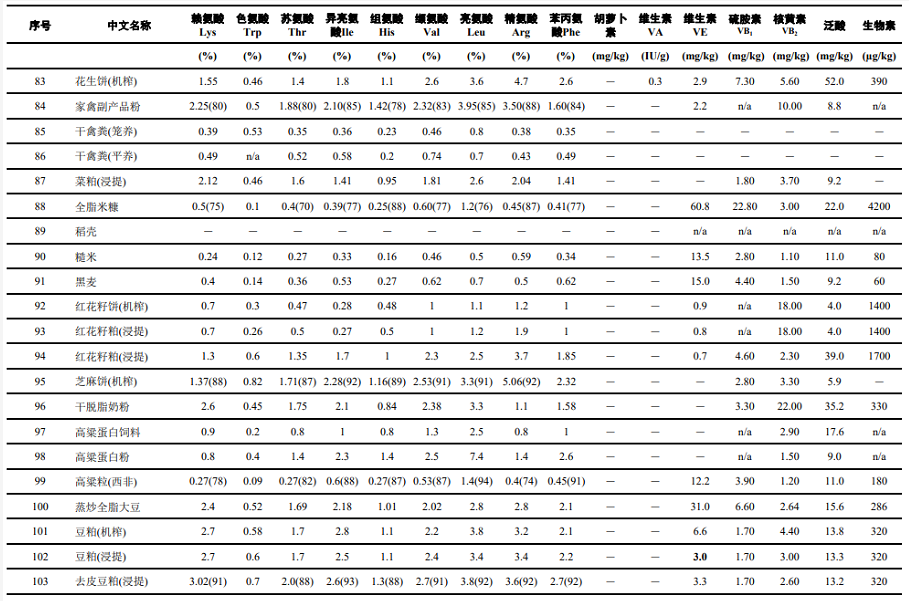 | 序号 | 中文名称 | 赖氨酸 Lys | 色氨酸 Trp | 苏氨酸 Thr | 异亮氨酸Ile | 组氨酸 His | 缬氨酸 Val | 亮氨酸 Leu | 精氨酸 Arg | 苯丙氨酸Phe | 胡萝卜素 | 维生素 VA | 维生素 VE | 硫胺素 $VB_1$ | 核黄素 $VB_2$ | 泛酸 | 生物素 |
|---|---|---|---|---|---|---|---|---|---|---|---|---|---|---|---|---|---|
| | | (%) | (%) | (%) | (%) | (%) | (%) | (%) | (%) | (%) | (mg/kg) | (IU/g) | (mg/kg) | (mg/kg) | (mg/kg) | (mg/kg) | (μg/kg) |
| 83 | 花生饼(机榨) | 1.55 | 0.46 | 1.4 | 1.8 | 1.1 | 2.6 | 3.6 | 4.7 | 2.6 | — | 0.3 | 2.9 | 7.30 | 5.60 | 52.0 | 390 |
| 84 | 家禽副产品粉 | 2.25(80) | 0.5 | 1.88(80) | 2.10(85) | 1.42(78) | 2.32(83) | 3.95(85) | 3.50(88) | 1.60(84) | — | — | 2.2 | n/a | 10.00 | 8.8 | n/a |
| 85 | 干禽粪(笼养) | 0.39 | 0.53 | 0.35 | 0.36 | 0.23 | 0.46 | 0.8 | 0.38 | 0.35 | — | — | — | — | — | — | — |
| 86 | 干禽粪(平养) | 0.49 | n/a | 0.52 | 0.58 | 0.2 | 0.74 | 0.7 | 0.43 | 0.49 | — | — | — | — | — | — | — |
| 87 | 菜粕(浸提) | 2.12 | 0.46 | 1.6 | 1.41 | 0.95 | 1.81 | 2.6 | 2.04 | 1.41 | — | — | — | 1.80 | 3.70 | 9.2 | — |
| 88 | 全脂米糠 | 0.5(75) | 0.1 | 0.4(70) | 0.39(77) | 0.25(88) | 0.60(77) | 1.2(76) | 0.45(87) | 0.41(77) | — | — | 60.8 | 22.80 | 3.00 | 22.0 | 4200 |
| 89 | 稻壳 | — | — | — | — | — | — | — | — | — | — | — | n/a | n/a | n/a | n/a | n/a |
| 90 | 糙米 | 0.24 | 0.12 | 0.27 | 0.33 | 0.16 | 0.46 | 0.5 | 0.59 | 0.34 | — | — | 13.5 | 2.80 | 1.10 | 11.0 | 80 |
| 91 | 黑麦 | 0.4 | 0.14 | 0.36 | 0.53 | 0.27 | 0.62 | 0.7 | 0.5 | 0.62 | — | — | 15.0 | 4.40 | 1.50 | 9.2 | 60 |
| 92 | 红花籽饼(机榨) | 0.7 | 0.3 | 0.47 | 0.28 | 0.48 | 1 | 1.1 | 1.2 | 1 | — | — | 0.9 | n/a | 18.00 | 4.0 | 1400 |
| 93 | 红花籽粕(浸提) | 0.7 | 0.26 | 0.5 | 0.27 | 0.5 | 1 | 1.2 | 1.9 | 1 | — | — | 0.8 | n/a | 18.00 | 4.0 | 1400 |
| 94 | 红花籽粕(浸提) | 1.3 | 0.6 | 1.35 | 1.7 | 1 | 2.3 | 2.5 | 3.7 | 1.85 | — | — | 0.7 | 4.60 | 2.30 | 39.0 | 1700 |
| 95 | 芝麻饼(机榨) | 1.37(88) | 0.82 | 1.71(87) | 2.28(92) | 1.16(89) | 2.53(91) | 3.3(91) | 5.06(92) | 2.32 | — | — | — | 2.80 | 3.30 | 5.9 | — |
| 96 | 干脱脂奶粉 | 2.6 | 0.45 | 1.75 | 2.1 | 0.84 | 2.38 | 3.3 | 1.1 | 1.58 | — | — | — | 3.30 | 22.00 | 35.2 | 330 |
| 97 | 高粱蛋白饲料 | 0.9 | 0.2 | 0.8 | 1 | 0.8 | 1.3 | 2.5 | 0.8 | 1 | — | — | — | n/a | 2.90 | 17.6 | n/a |
| 98 | 高粱蛋白粉 | 0.8 | 0.4 | 1.4 | 2.3 | 1.4 | 2.5 | 7.4 | 1.4 | 2.6 | — | — | — | n/a | 1.50 | 9.0 | n/a |
| 99 | 高粱粒(西非) | 0.27(78) | 0.09 | 0.27(82) | 0.6(88) | 0.27(87) | 0.53(87) | 1.4(94) | 0.4(74) | 0.45(91) | — | — | 12.2 | 3.90 | 1.20 | 11.0 | 180 |
| 100 | 蒸炒全脂大豆 | 2.4 | 0.52 | 1.69 | 2.18 | 1.01 | 2.02 | 2.8 | 2.8 | 2.1 | — | — | 31.0 | 6.60 | 2.64 | 15.6 | 286 |
| 101 | 豆粕(机榨) | 2.7 | 0.58 | 1.7 | 2.8 | 1.1 | 2.2 | 3.8 | 3.2 | 2.1 | — | — | 6.6 | 1.70 | 4.40 | 13.8 | 320 |
| 102 | 豆粕(浸提) | 2.7 | 0.6 | 1.7 | 2.5 | 1.1 | 2.4 | 3.4 | 3.4 | 2.2 | — | — | 3.0 | 1.70 | 3.00 | 13.3 | 320 |
| 103 | 去皮豆粕(浸提) | 3.02(91) | 0.7 | 2.0(88) | 2.6(93) | 1.3(88) | 2.7(91) | 3.8(92) | 3.6(92) | 2.7(92) | — | — | 3.3 | 1.70 | 2.60 | 13.2 | 320 |